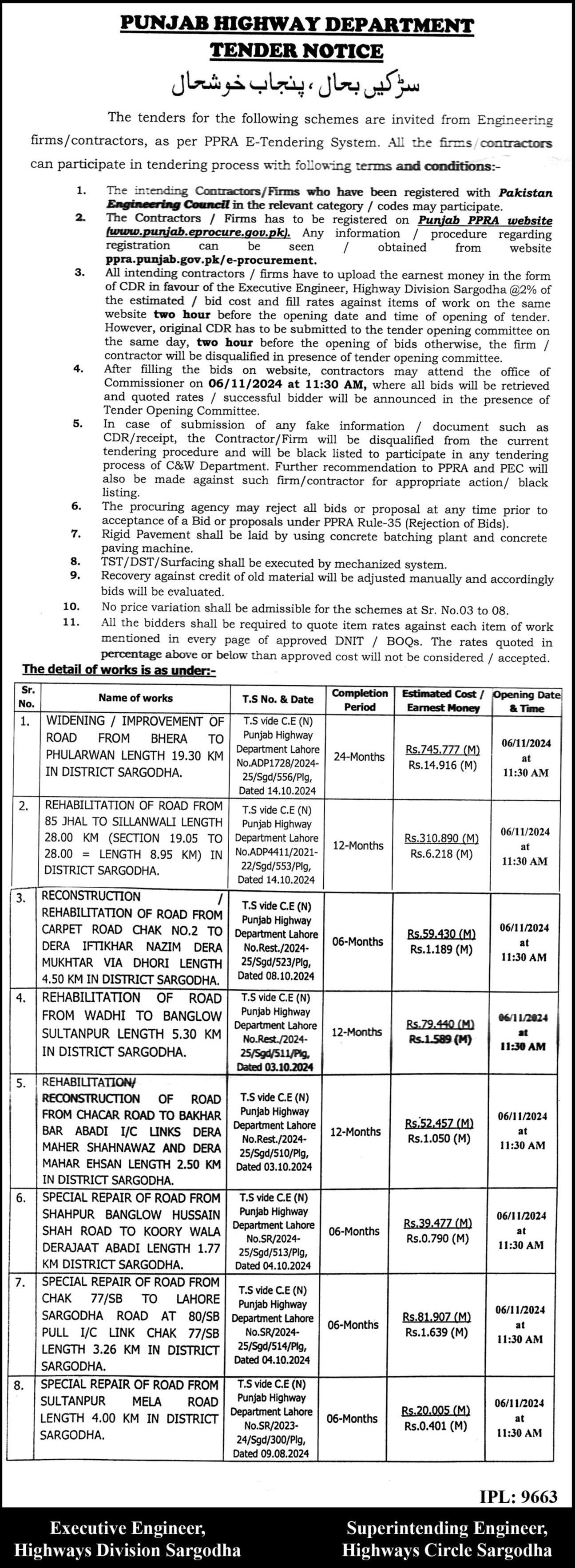 PUNJAB HIGHWAY DEPARTMENT
TENDER NOTICE
سڑکیں بحال، پنجاب خوشحال

The tenders for the following schemes are invited from Engineering firms/contractors, as per PPRA E-Tendering System. All the firms/contractors can participate in tendering process with following terms and conditions:-

1. The intending Contractors/Firms who have been registered with Pakistan Engineering Council in the relevant category / codes may participate.
2. The Contractors / Firms has to be registered on Punjab PPRA website (www.punjab.eprocure.gov.pk). Any information / procedure regarding registration can be seen / obtained from website ppra.punjab.gov.pk/e-procurement.
3. All intending contractors / firms have to upload the earnest money in the form of CDR in favour of the Executive Engineer, Highway Division Sargodha @2% of the estimated / bid cost and fill rates against items of work on the same website two hour before the opening date and time of opening of tender. However, original CDR has to be submitted to the tender opening committee on the same day, two hour before the opening of bids otherwise, the firm / contractor will be disqualified in presence of tender opening committee.
4. After filling the bids on website, contractors may attend the office of Commissioner on 06/11/2024 at 11:30 AM, where all bids will be retrieved and quoted rates / successful bidder will be announced in the presence of Tender Opening Committee.
5. In case of submission of any fake information / document such as CDR/receipt, the Contractor/Firm will be disqualified from the current tendering procedure and will be black listed to participate in any tendering process of C&W Department. Further recommendation to PPRA and PEC will also be made against such firm/contractor for appropriate action/ black listing.
6. The procuring agency may reject all bids or proposal at any time prior to acceptance of a Bid or proposals under PPRA Rule-35 (Rejection of Bids).
7. Rigid Pavement shall be laid by using concrete batching plant and concrete paving machine.
8. TST/DST/Surfacing shall be executed by mechanized system.
9. Recovery against credit of old material will be adjusted manually and accordingly bids will be evaluated.
10. No price variation shall be admissible for the schemes at Sr. No.03 to 08.
11. All the bidders shall be required to quote item rates against each item of work mentioned in every page of approved DNIT / BOQs. The rates quoted in percentage above or below than approved cost will not be considered / accepted.

The detail of works is as under:-

| Sr. No. | Name of works | T.S No. & Date | Completion Period | Estimated Cost / Earnest Money | Opening Date & Time |
|---|---|---|---|---|---|
| 1. | WIDENING / IMPROVEMENT OF ROAD FROM BHERA TO PHULARWAN LENGTH 19.30 KM IN DISTRICT SARGODHA. | T.S vide C.E (N) Punjab Highway Department Lahore No.ADP1728/2024-25/Sgd/556/Plg, Dated 14.10.2024 | 24-Months | Rs.745.777 (M) Rs.14.916 (M) | 06/11/2024 at 11:30 AM |
| 2. | REHABILITATION OF ROAD FROM 85 JHAL TO SILLANWALI LENGTH 28.00 KM (SECTION 19.05 TO 28.00 = LENGTH 8.95 KM) IN DISTRICT SARGODHA. | T.S vide C.E (N) Punjab Highway Department Lahore No.ADP4411/2021-22/Sgd/553/Plg, Dated 14.10.2024 | 12-Months | Rs.310.890 (M) Rs.6.218 (M) | 06/11/2024 at 11:30 AM |
| 3. | RECONSTRUCTION / REHABILITATION OF ROAD FROM CARPET ROAD CHAK NO.2 TO DERA IFTIKHAR NAZIM DERA MUKHTAR VIA DHORI LENGTH 4.50 KM IN DISTRICT SARGODHA. | T.S vide C.E (N) Punjab Highway Department Lahore No.Rest./2024-25/Sgd/523/Plg, Dated 08.10.2024 | 06-Months | Rs.59.430 (M) Rs.1.189 (M) | 06/11/2024 at 11:30 AM |
| 4. | REHABILITATION OF ROAD FROM WADHI TO BANGLOW SULTANPUR LENGTH 5.30 KM IN DISTRICT SARGODHA. | T.S vide C.E (N) Punjab Highway Department Lahore No.Rest./2024-25/Sgd/511/Plg, Dated 03.10.2024 | 12-Months | Rs.79.440 (M) Rs.1.589 (M) | 06/11/2024 at 11:30 AM |
| 5. | REHABILITATION/ RECONSTRUCTION OF ROAD FROM CHACAR ROAD TO BAKHAR BAR ABADI I/C LINKS DERA MAHER SHAHNAWAZ AND DERA MAHAR EHSAN LENGTH 2.50 KM IN DISTRICT SARGODHA. | T.S vide C.E (N) Punjab Highway Department Lahore No.Rest./2024-25/Sgd/510/Plg, Dated 03.10.2024 | 12-Months | Rs.52.457 (M) Rs.1.050 (M) | 06/11/2024 at 11:30 AM |
| 6. | SPECIAL REPAIR OF ROAD FROM SHAHPUR BANGLOW HUSSAIN SHAH ROAD TO KOORY WALA DERAJAAT ABADI LENGTH 1.77 KM DISTRICT SARGODHA. | T.S vide C.E (N) Punjab Highway Department Lahore No.SR/2024-25/Sgd/513/Plg, Dated 04.10.2024 | 06-Months | Rs.39.477 (M) Rs.0.790 (M) | 06/11/2024 at 11:30 AM |
| 7. | SPECIAL REPAIR OF ROAD FROM CHAK 77/SB TO LAHORE SARGODHA ROAD AT 80/SB PULL I/C LINK CHAK 77/SB LENGTH 3.26 KM IN DISTRICT SARGODHA. | T.S vide C.E (N) Punjab Highway Department Lahore No.SR/2024-25/Sgd/514/Plg, Dated 04.10.2024 | 06-Months | Rs.81.907 (M) Rs.1.639 (M) | 06/11/2024 at 11:30 AM |
| 8. | SPECIAL REPAIR OF ROAD FROM SULTANPUR MELA ROAD LENGTH 4.00 KM IN DISTRICT SARGODHA. | T.S vide C.E (N) Punjab Highway Department Lahore No.SR/2023-24/Sgd/300/Plg, Dated 09.08.2024 | 06-Months | Rs.20.005 (M) Rs.0.401 (M) | 06/11/2024 at 11:30 AM |

IPL: 9663

Executive Engineer,
Highways Division Sargodha

Superintending Engineer,
Highways Circle Sargodha